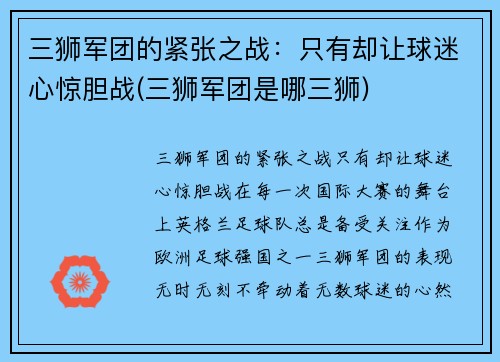 三狮军团的紧张之战：只有却让球迷心惊胆战(三狮军团是哪三狮)

三狮军团的紧张之战只有却让球迷心惊胆战在每一次国际大赛的舞台上英格兰足球队总是备受关注作为欧洲足球强国之一三狮军团的表现无时无刻不牵动着无数球迷的心然